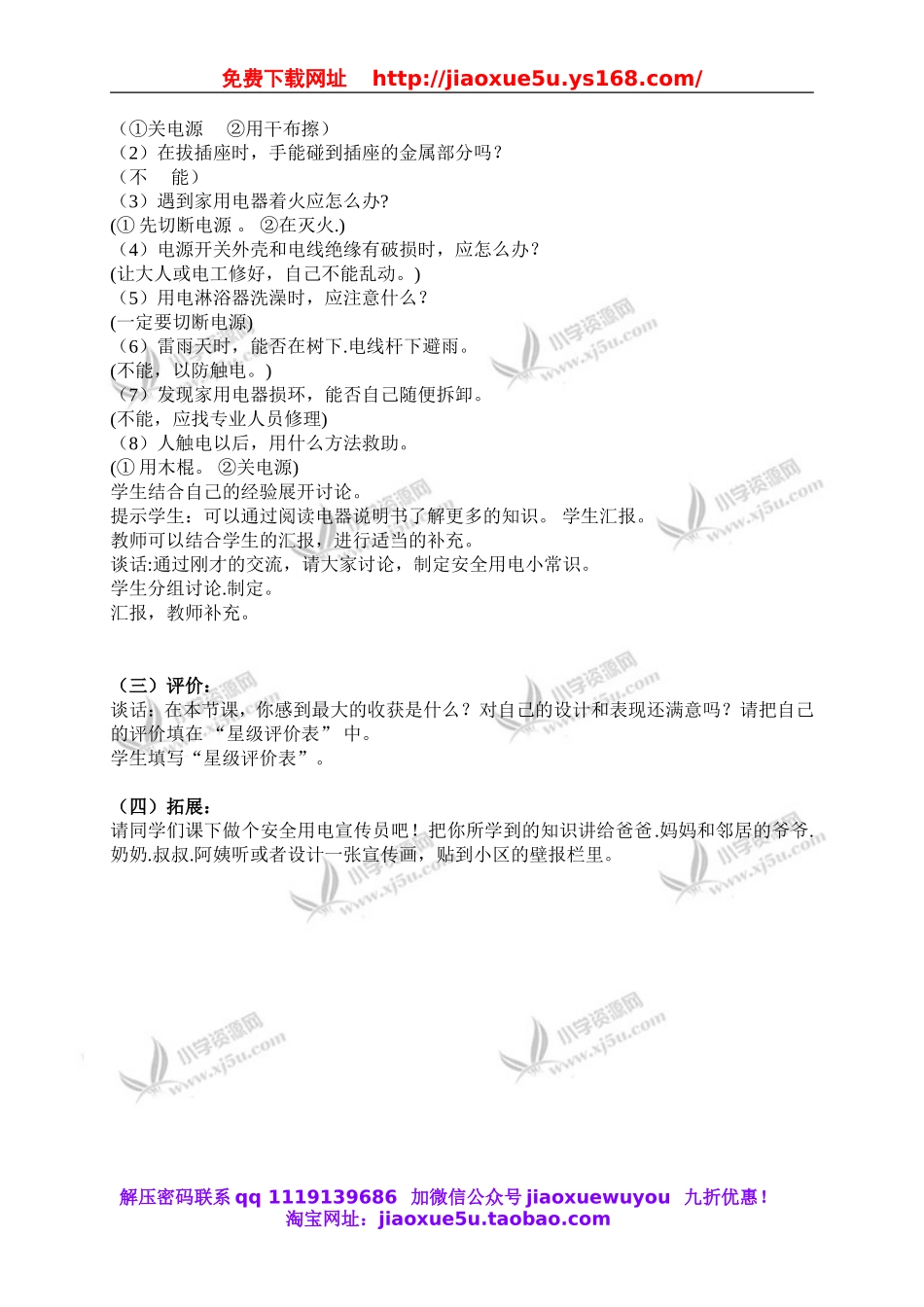 免费下载网址　http://jiaoxue5u.ys168.com/

（①关电源　②用干布擦）
（2）在拔插座时，手能碰到插座的金属部分吗？
（不　能）
（3）遇到家用电器着火应怎么办?
(① 先切断电源 。 ②在灭火.)
（4）电源开关外壳和电线绝缘有破损时，应怎么办？
(让大人或电工修好，自己不能乱动。)
（5）用电淋浴器洗澡时，应注意什么？
(一定要切断电源)
（6）雷雨天时，能否在树下.电线杆下避雨。
(不能，以防触电。)
（7）发现家用电器损环，能否自己随便拆卸。
(不能，应找专业人员修理)
（8）人触电以后，用什么方法救助。
(① 用木棍。 ②关电源)
学生结合自己的经验展开讨论。
提示学生：可以通过阅读电器说明书了解更多的知识。 学生汇报。
教师可以结合学生的汇报，进行适当的补充。
谈话:通过刚才的交流，请大家讨论，制定安全用电小常识。
学生分组讨论.制定。
汇报，教师补充。

（三）评价：
谈话：在本节课，你感到最大的收获是什么？对自己的设计和表现还满意吗？请把自己的评价填在 “星级评价表” 中。
学生填写“星级评价表”。

（四）拓展：
请同学们课下做个安全用电宣传员吧！把你所学到的知识讲给爸爸.妈妈和邻居的爷爷.奶奶.叔叔.阿姨听或者设计一张宣传画，贴到小区的壁报栏里。

小学资源网 www.xj5u.com

解压密码联系 qq 1119139686　加微信公众号 jiaoxuewuyou　九折优惠！
淘宝网址：jiaoxue5u.taobao.com